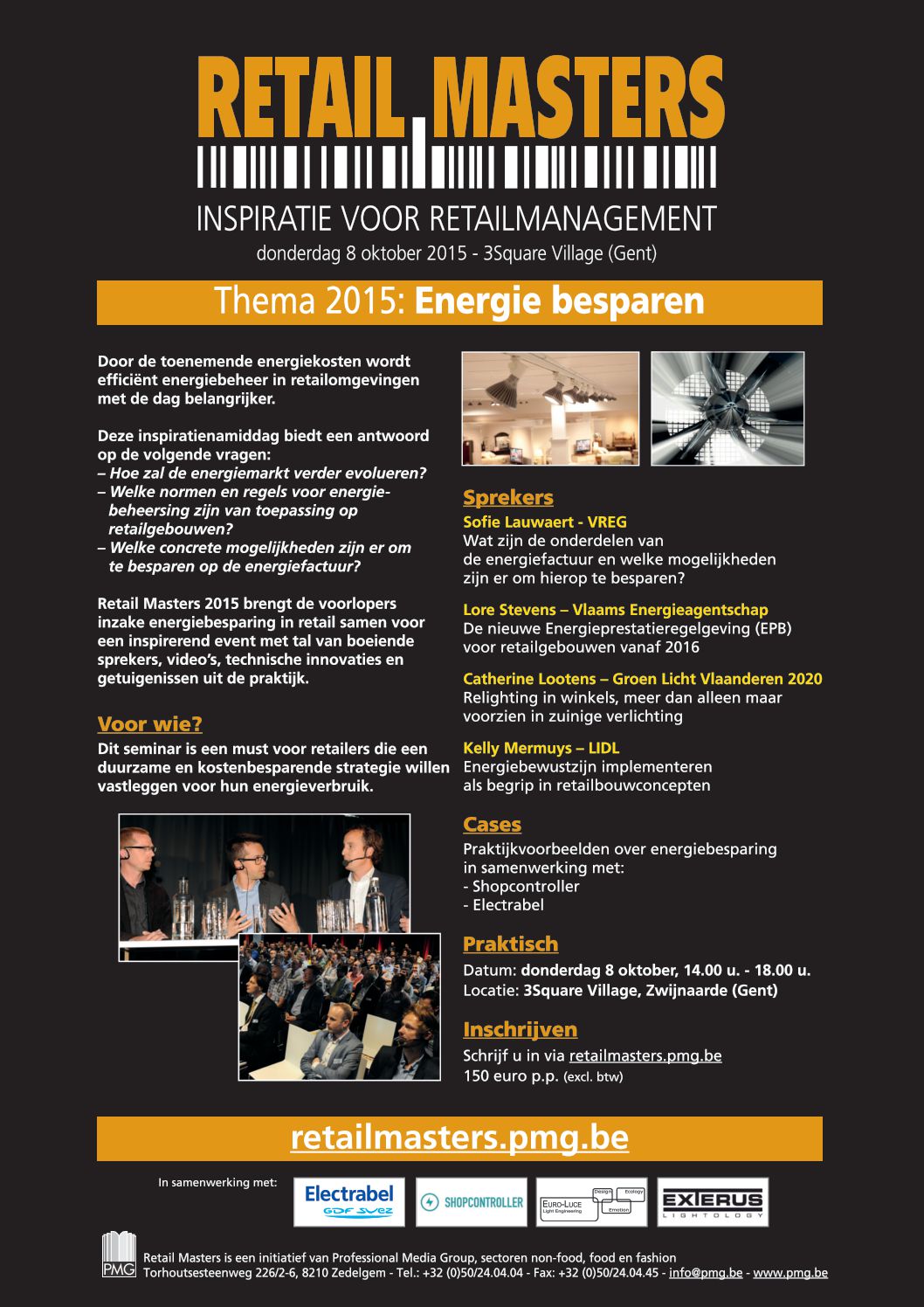 RETAIL MASTERS

INSPIRATIE VOOR RETAILMANAGEMENT
donderdag 8 oktober 2015 - 3Square Village (Gent)

Thema 2015: Energie besparen

Door de toenemende energiekosten wordt efficiënt energiebeheer in retailomgevingen met de dag belangrijker.

Deze inspiratienamiddag biedt een antwoord op de volgende vragen:
– Hoe zal de energiemarkt verder evolueren?
– Welke normen en regels voor energiebeheersing zijn van toepassing op retailgebouwen?
– Welke concrete mogelijkheden zijn er om te besparen op de energiefactuur?

Retail Masters 2015 brengt de voorlopers inzake energiebesparing in retail samen voor een inspirerend event met tal van boeiende sprekers, video's, technische innovaties en getuigenissen uit de praktijk.

Voor wie?
Dit seminar is een must voor retailers die een duurzame en kostenbesparende strategie willen vastleggen voor hun energieverbruik.

Sprekers
Sofie Lauwaert - VREG
Wat zijn de onderdelen van de energiefactuur en welke mogelijkheden zijn er om hierop te besparen?

Lore Stevens – Vlaams Energieagentschap
De nieuwe Energieprestatieregelgeving (EPB) voor retailgebouwen vanaf 2016

Catherine Lootens – Groen Licht Vlaanderen 2020
Relighting in winkels, meer dan alleen maar voorzien in zuinige verlichting

Kelly Mermuys – LIDL
Energiebewustzijn implementeren als begrip in retailbouwconcepten

Cases
Praktijkvoorbeelden over energiebesparing in samenwerking met:
- Shopcontroller
- Electrabel

Praktisch
Datum: donderdag 8 oktober, 14.00 u. - 18.00 u.
Locatie: 3Square Village, Zwijnaarde (Gent)

Inschrijven
Schrijf u in via retailmasters.pmg.be
150 euro p.p. (excl. btw)

retailmasters.pmg.be

In samenwerking met:
Electrabel GDF SUEZ
SHOPCONTROLLER
EURO-LUCE Light Engineering Design Ecology Emotion
EXTERUS LIGHTOLOGY

PMG
Retail Masters is een initiatief van Professional Media Group, sectoren non-food, food en fashion
Torhoutsesteenweg 226/2-6, 8210 Zedelgem - Tel.: +32 (0)50/24.04.04 - Fax: +32 (0)50/24.04.45 - info@pmg.be - www.pmg.be